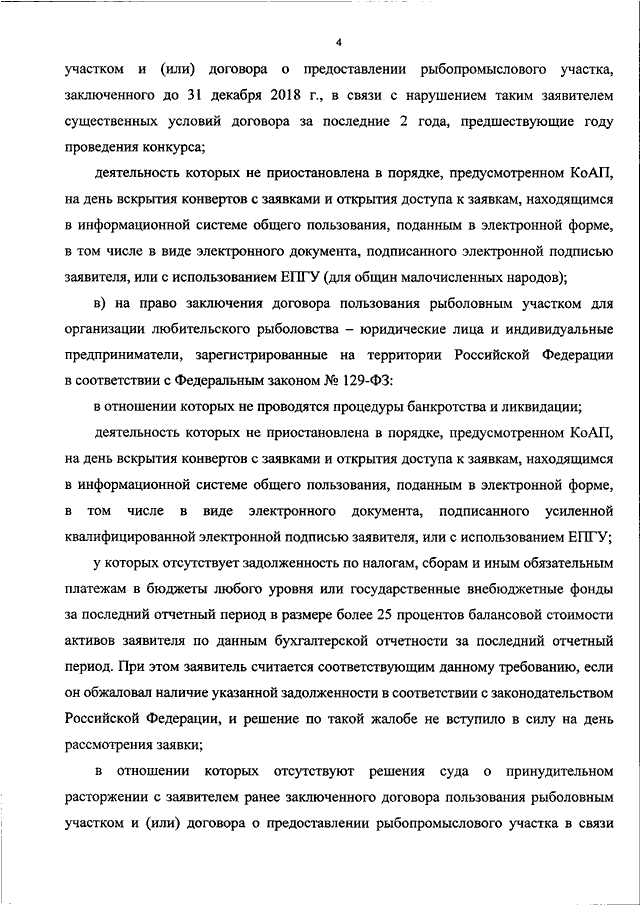 4

участком и (или) договора о предоставлении рыбопромыслового участка, заключенного до 31 декабря 2018 г., в связи с нарушением таким заявителем существенных условий договора за последние 2 года, предшествующие году проведения конкурса;

деятельность которых не приостановлена в порядке, предусмотренном КоАП, на день вскрытия конвертов с заявками и открытия доступа к заявкам, находящимся в информационной системе общего пользования, поданным в электронной форме, в том числе в виде электронного документа, подписанного электронной подписью заявителя, или с использованием ЕПГУ (для общин малочисленных народов);

в) на право заключения договора пользования рыболовным участком для организации любительского рыболовства – юридические лица и индивидуальные предприниматели, зарегистрированные на территории Российской Федерации в соответствии с Федеральным законом № 129-ФЗ:

в отношении которых не проводятся процедуры банкротства и ликвидации;

деятельность которых не приостановлена в порядке, предусмотренном КоАП, на день вскрытия конвертов с заявками и открытия доступа к заявкам, находящимся в информационной системе общего пользования, поданным в электронной форме, в том числе в виде электронного документа, подписанного усиленной квалифицированной электронной подписью заявителя, или с использованием ЕПГУ;

у которых отсутствует задолженность по налогам, сборам и иным обязательным платежам в бюджеты любого уровня или государственные внебюджетные фонды за последний отчетный период в размере более 25 процентов балансовой стоимости активов заявителя по данным бухгалтерской отчетности за последний отчетный период. При этом заявитель считается соответствующим данному требованию, если он обжаловал наличие указанной задолженности в соответствии с законодательством Российской Федерации, и решение по такой жалобе не вступило в силу на день рассмотрения заявки;

в отношении которых отсутствуют решения суда о принудительном расторжении с заявителем ранее заключенного договора пользования рыболовным участком и (или) договора о предоставлении рыбопромыслового участка в связи